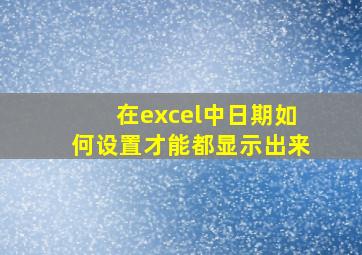 在excel中日期如何设置才能都显示出来